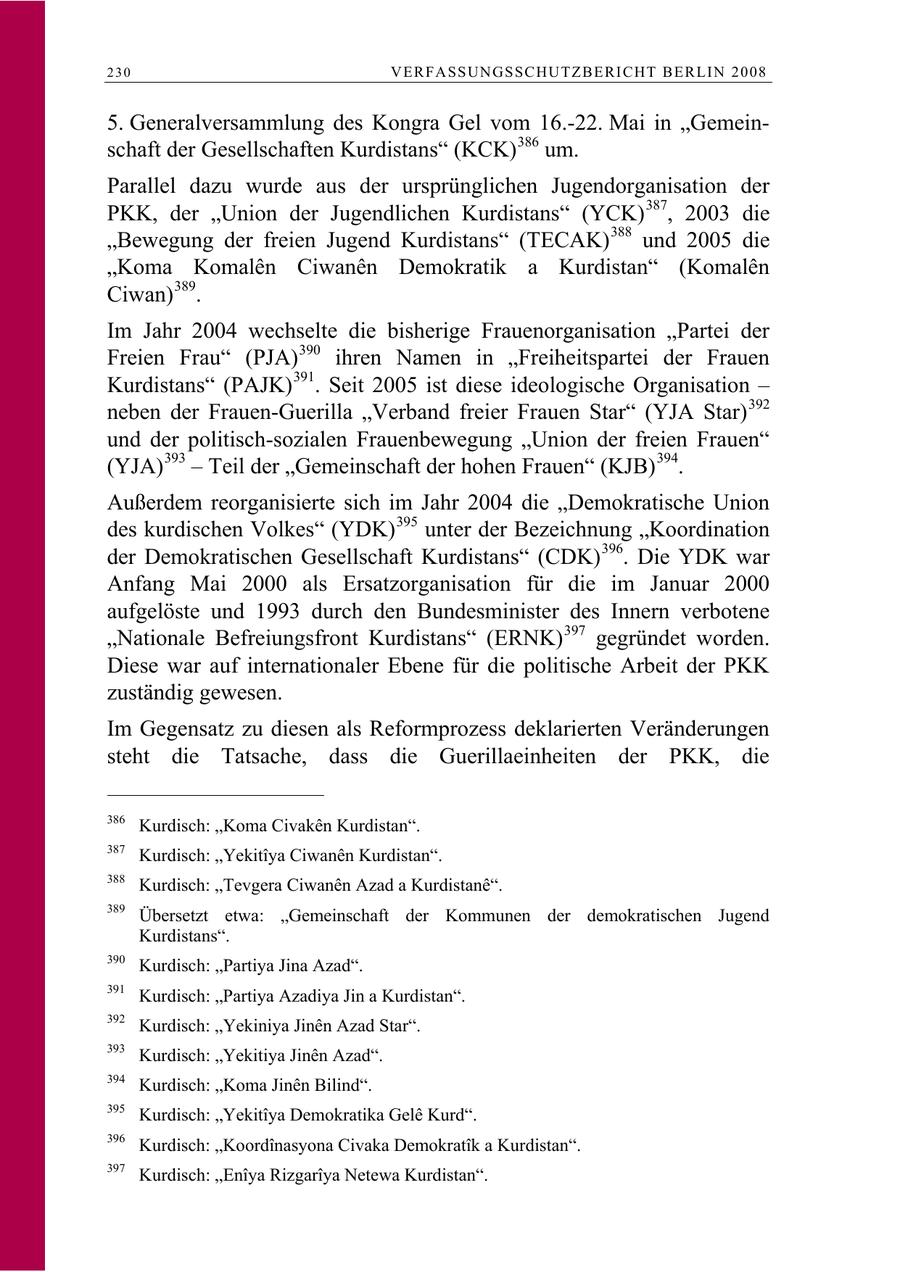 230 VERFASSUNGSSCHUTZBERICHT BERLIN 2008

5. Generalversammlung des Kongra Gel vom 16.-22. Mai in „Gemeinschaft der Gesellschaften Kurdistans“ (KCK)$^{386}$ um.

Parallel dazu wurde aus der ursprünglichen Jugendorganisation der PKK, der „Union der Jugendlichen Kurdistans“ (YCK)$^{387}$, 2003 die „Bewegung der freien Jugend Kurdistans“ (TECAK)$^{388}$ und 2005 die „Koma Komalên Ciwanên Demokratik a Kurdistan“ (Komalên Ciwan)$^{389}$.

Im Jahr 2004 wechselte die bisherige Frauenorganisation „Partei der Freien Frau“ (PJA)$^{390}$ ihren Namen in „Freiheitspartei der Frauen Kurdistans“ (PAJK)$^{391}$. Seit 2005 ist diese ideologische Organisation – neben der Frauen-Guerilla „Verband freier Frauen Star“ (YJA Star)$^{392}$ und der politisch-sozialen Frauenbewegung „Union der freien Frauen“ (YJA)$^{393}$ – Teil der „Gemeinschaft der hohen Frauen“ (KJB)$^{394}$.

Außerdem reorganisierte sich im Jahr 2004 die „Demokratische Union des kurdischen Volkes“ (YDK)$^{395}$ unter der Bezeichnung „Koordination der Demokratischen Gesellschaft Kurdistans“ (CDK)$^{396}$. Die YDK war Anfang Mai 2000 als Ersatzorganisation für die im Januar 2000 aufgelöste und 1993 durch den Bundesminister des Innern verbotene „Nationale Befreiungsfront Kurdistans“ (ERNK)$^{397}$ gegründet worden. Diese war auf internationaler Ebene für die politische Arbeit der PKK zuständig gewesen.

Im Gegensatz zu diesen als Reformprozess deklarierten Veränderungen steht die Tatsache, dass die Guerillaeinheiten der PKK, die

$^{386}$ Kurdisch: „Koma Civakên Kurdistan“.

$^{387}$ Kurdisch: „Yekitîya Ciwanên Kurdistan“.

$^{388}$ Kurdisch: „Tevgera Ciwanên Azad a Kurdistanê“.

$^{389}$ Übersetzt etwa: „Gemeinschaft der Kommunen der demokratischen Jugend Kurdistans“.

$^{390}$ Kurdisch: „Partiya Jina Azad“.

$^{391}$ Kurdisch: „Partiya Azadiya Jin a Kurdistan“.

$^{392}$ Kurdisch: „Yekiniya Jinên Azad Star“.

$^{393}$ Kurdisch: „Yekitiya Jinên Azad“.

$^{394}$ Kurdisch: „Koma Jinên Bilind“.

$^{395}$ Kurdisch: „Yekitîya Demokratika Gelê Kurd“.

$^{396}$ Kurdisch: „Koordînasyona Civaka Demokratîk a Kurdistan“.

$^{397}$ Kurdisch: „Enîya Rizgarîya Netewa Kurdistan“.